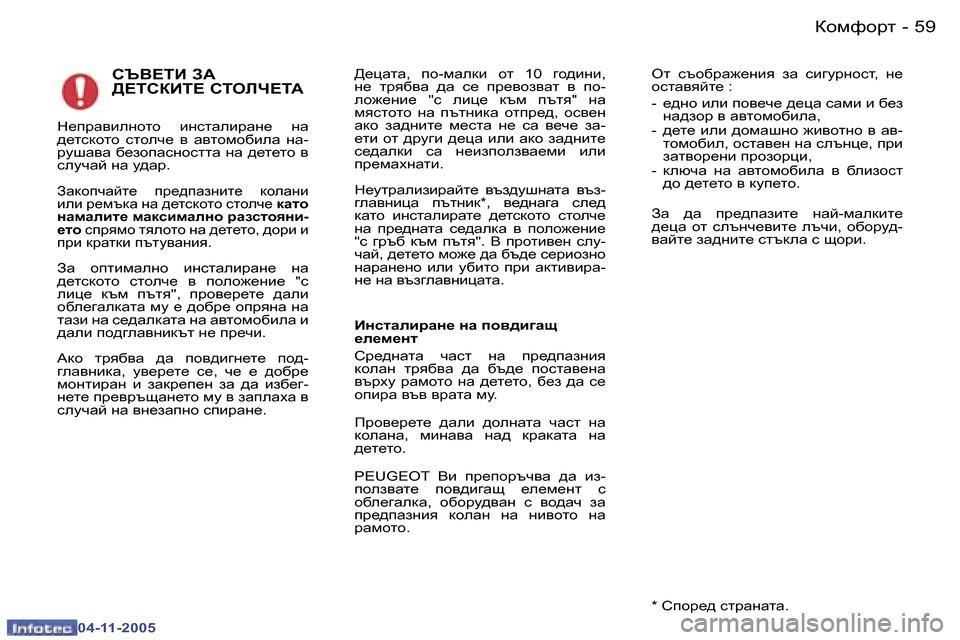 Комфорт - 59

СЪВЕТИ ЗА ДЕТСКИТЕ СТОЛЧЕТА

Неправилното инсталиране на детското столче в автомобила нарушава безопасността на детето в случай на удар.

Закопчайте предпазните колани или ремъка на детското столче като намалите максимално разстоянието спрямо тялото на детето, дори и при кратки пътувания.

За оптимално инсталиране на детското столче в положение "с лице към пътя", проверете дали облегалката му е добре опряна на тази на седалката на автомобила и дали подглавникът не пречи.

Ако трябва да повдигнете подглавника, уверете се, че е добре монтиран и закрепен за да избегнете превръщането му в заплаха в случай на внезапно спиране.

Децата, по-малки от 10 години, не трябва да се превозват в положение "с лице към пътя" на мястото на пътника отпред, освен ако задните места не са вече заети от други деца или ако задните седалки са неизползваеми или премахнати.

Неутрализирайте въздушната възглавница пътник*, веднага след като инсталирате детското столче на предната седалка в положение "с гръб към пътя". В противен случай, детето може да бъде сериозно наранено или убито при активиране на възглавницата.

Инсталиране на повдигащ елемент

Средната част на предпазния колан трябва да бъде поставена върху рамото на детето, без да се опира във врата му.

Проверете дали долната част на колана, минава над краката на детето.

PEUGEOT Ви препоръчва да използвате повдигащ елемент с облегалка, оборудван с водач за предпазния колан на нивото на рамото.

От съображения за сигурност, не оставяйте :

- едно или повече деца сами и без надзор в автомобила,
- дете или домашно животно в автомобил, оставен на слънце, при затворени прозорци,
- ключа на автомобила в близост до детето в купето.

За да предпазите най-малките деца от слънчевите лъчи, оборудвайте задните стъкла с щори.

* Според страната.

Infotec 04-11-2005

carmanualsonline.info